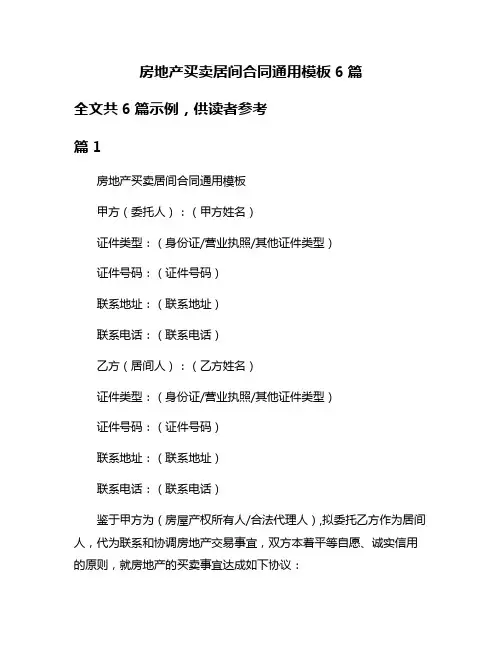 房地产买卖居间合同通用模板 6 篇

全文共 6 篇示例，供读者参考

篇 1

房地产买卖居间合同通用模板

甲方（委托人）：（甲方姓名）

证件类型：（身份证/营业执照/其他证件类型）

证件号码：（证件号码）

联系地址：（联系地址）

联系电话：（联系电话）

乙方（居间人）：（乙方姓名）

证件类型：（身份证/营业执照/其他证件类型）

证件号码：（证件号码）

联系地址：（联系地址）

联系电话：（联系电话）

鉴于甲方为（房屋产权所有人/合法代理人），拟委托乙方作为居间人，代为联系和协调房地产交易事宜，双方本着平等自愿、诚实信用的原则，就房地产的买卖事宜达成如下协议：